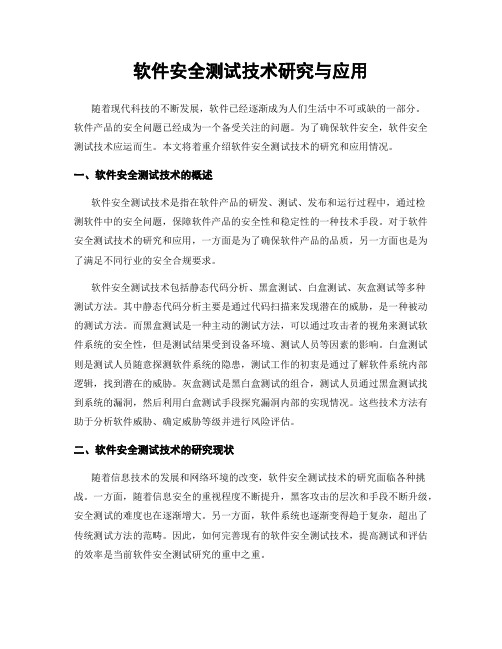 软件安全测试技术研究与应用

随着现代科技的不断发展，软件已经逐渐成为人们生活中不可或缺的一部分。软件产品的安全问题已经成为一个备受关注的问题。为了确保软件安全，软件安全测试技术应运而生。本文将着重介绍软件安全测试技术的研究和应用情况。

一、软件安全测试技术的概述

软件安全测试技术是指在软件产品的研发、测试、发布和运行过程中，通过检测软件中的安全问题，保障软件产品的安全性和稳定性的一种技术手段。对于软件安全测试技术的研究和应用，一方面是为了确保软件产品的品质，另一方面也是为了满足不同行业的安全合规要求。

软件安全测试技术包括静态代码分析、黑盒测试、白盒测试、灰盒测试等多种测试方法。其中静态代码分析主要是通过代码扫描来发现潜在的威胁，是一种被动的测试方法。而黑盒测试是一种主动的测试方法，可以通过攻击者的视角来测试软件系统的安全性，但是测试结果受到设备环境、测试人员等因素的影响。白盒测试则是测试人员随意探测软件系统的隐患，测试工作的初衷是通过了解软件系统内部逻辑，找到潜在的威胁。灰盒测试是黑白盒测试的组合，测试人员通过黑盒测试找到系统的漏洞，然后利用白盒测试手段探究漏洞内部的实现情况。这些技术方法有助于分析软件威胁、确定威胁等级并进行风险评估。

二、软件安全测试技术的研究现状

随着信息技术的发展和网络环境的改变，软件安全测试技术的研究面临各种挑战。一方面，随着信息安全的重视程度不断提升，黑客攻击的层次和手段不断升级，安全测试的难度也在逐渐增大。另一方面，软件系统也逐渐变得趋于复杂，超出了传统测试方法的范畴。因此，如何完善现有的软件安全测试技术，提高测试和评估的效率是当前软件安全测试研究的重中之重。